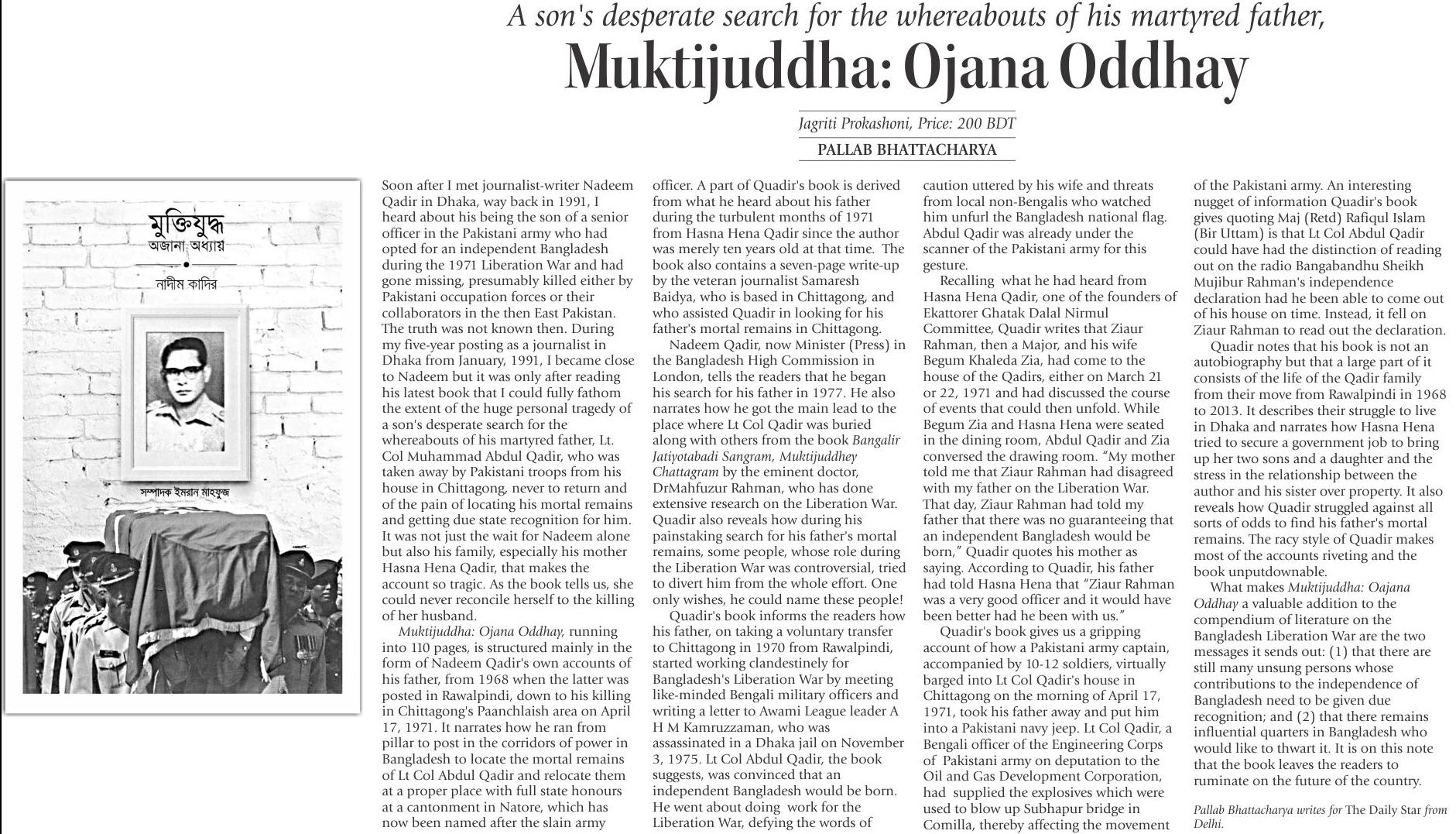 A son's desperate search for the whereabouts of his martyred father,

Muktijuddha: Ojana Oddhay

Jagriti Prokashoni, Price: 200 BDT

PALLAB BHATTACHARYA

মুক্তিযুদ্ধ
অজানা অধ্যায়
নাদীম কাদির
সম্পাদক ইমরান মাহফুজ

Soon after I met journalist-writer Nadeem Qadir in Dhaka, way back in 1991, I heard about his being the son of a senior officer in the Pakistani army who had opted for an independent Bangladesh during the 1971 Liberation War and had gone missing, presumably killed either by Pakistani occupation forces or their collaborators in the then East Pakistan. The truth was not known then. During my five-year posting as a journalist in Dhaka from January, 1991, I became close to Nadeem but it was only after reading his latest book that I could fully fathom the extent of the huge personal tragedy of a son's desperate search for the whereabouts of his martyred father, Lt. Col Muhammad Abdul Qadir, who was taken away by Pakistani troops from his house in Chittagong, never to return and of the pain of locating his mortal remains and getting due state recognition for him. It was not just the wait for Nadeem alone but also his family, especially his mother Hasna Hena Qadir, that makes the account so tragic. As the book tells us, she could never reconcile herself to the killing of her husband.

Muktijuddha: Ojana Oddhay, running into 110 pages, is structured mainly in the form of Nadeem Qadir's own accounts of his father, from 1968 when the latter was posted in Rawalpindi, down to his killing in Chittagong's Paanchlaish area on April 17, 1971. It narrates how he ran from pillar to post in the corridors of power in Bangladesh to locate the mortal remains of Lt Col Abdul Qadir and relocate them at a proper place with full state honours at a cantonment in Natore, which has now been named after the slain army officer. A part of Quadir's book is derived from what he heard about his father during the turbulent months of 1971 from Hasna Hena Qadir since the author was merely ten years old at that time. The book also contains a seven-page write-up by the veteran journalist Samaresh Baidya, who is based in Chittagong, and who assisted Quadir in looking for his father's mortal remains in Chittagong.

Nadeem Qadir, now Minister (Press) in the Bangladesh High Commission in London, tells the readers that he began his search for his father in 1977. He also narrates how he got the main lead to the place where Lt Col Qadir was buried along with others from the book Bangalir Jatiyotabadi Sangram, Muktijuddhey Chattagram by the eminent doctor, DrMahfuzur Rahman, who has done extensive research on the Liberation War. Quadir also reveals how during his painstaking search for his father's mortal remains, some people, whose role during the Liberation War was controversial, tried to divert him from the whole effort. One only wishes, he could name these people!

Quadir's book informs the readers how his father, on taking a voluntary transfer to Chittagong in 1970 from Rawalpindi, started working clandestinely for Bangladesh's Liberation War by meeting like-minded Bengali military officers and writing a letter to Awami League leader A H M Kamruzzaman, who was assassinated in a Dhaka jail on November 3, 1975. Lt Col Abdul Qadir, the book suggests, was convinced that an independent Bangladesh would be born. He went about doing work for the Liberation War, defying the words of caution uttered by his wife and threats from local non-Bengalis who watched him unfurl the Bangladesh national flag. Abdul Qadir was already under the scanner of the Pakistani army for this gesture.

Recalling what he had heard from Hasna Hena Qadir, one of the founders of Ekattorer Ghatak Dalal Nirmul Committee, Quadir writes that Ziaur Rahman, then a Major, and his wife Begum Khaleda Zia, had come to the house of the Qadirs, either on March 21 or 22, 1971 and had discussed the course of events that could then unfold. While Begum Zia and Hasna Hena were seated in the dining room, Abdul Qadir and Zia conversed the drawing room. "My mother told me that Ziaur Rahman had disagreed with my father on the Liberation War. That day, Ziaur Rahman had told my father that there was no guaranteeing that an independent Bangladesh would be born," Quadir quotes his mother as saying. According to Quadir, his father had told Hasna Hena that "Ziaur Rahman was a very good officer and it would have been better had he been with us."

Quadir's book gives us a gripping account of how a Pakistani army captain, accompanied by 10-12 soldiers, virtually barged into Lt Col Qadir's house in Chittagong on the morning of April 17, 1971, took his father away and put him into a Pakistani navy jeep. Lt Col Qadir, a Bengali officer of the Engineering Corps of Pakistani army on deputation to the Oil and Gas Development Corporation, had supplied the explosives which were used to blow up Subhapur bridge in Comilla, thereby affecting the movement of the Pakistani army. An interesting nugget of information Quadir's book gives quoting Maj (Retd) Rafiqul Islam (Bir Uttam) is that Lt Col Abdul Qadir could have had the distinction of reading out on the radio Bangabandhu Sheikh Mujibur Rahman's independence declaration had he been able to come out of his house on time. Instead, it fell on Ziaur Rahman to read out the declaration.

Quadir notes that his book is not an autobiography but that a large part of it consists of the life of the Qadir family from their move from Rawalpindi in 1968 to 2013. It describes their struggle to live in Dhaka and narrates how Hasna Hena tried to secure a government job to bring up her two sons and a daughter and the stress in the relationship between the author and his sister over property. It also reveals how Quadir struggled against all sorts of odds to find his father's mortal remains. The racy style of Quadir makes most of the accounts riveting and the book unputdownable.

What makes Muktijuddha: Oajana Oddhay a valuable addition to the compendium of literature on the Bangladesh Liberation War are the two messages it sends out: (1) that there are still many unsung persons whose contributions to the independence of Bangladesh need to be given due recognition; and (2) that there remains influential quarters in Bangladesh who would like to thwart it. It is on this note that the book leaves the readers to ruminate on the future of the country.

Pallab Bhattacharya writes for The Daily Star from Delhi.